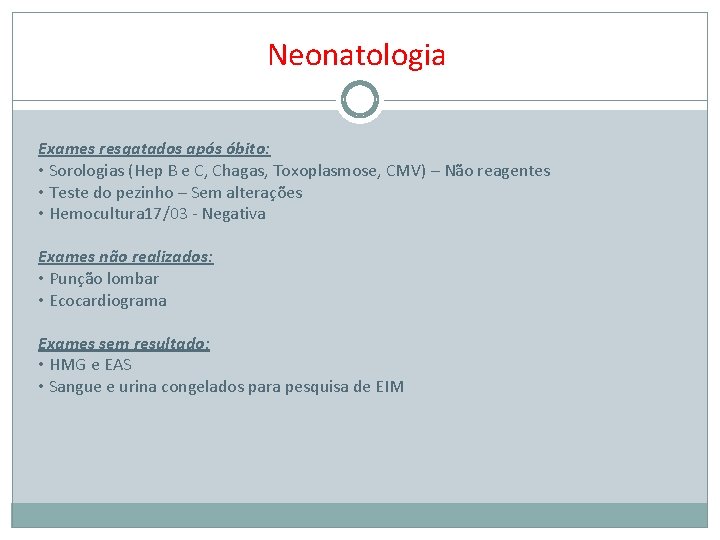 Neonatologia

Exames resgatados após óbito:
• Sorologias (Hep B e C, Chagas, Toxoplasmose, CMV) – Não reagentes
• Teste do pezinho – Sem alterações
• Hemocultura17/03 - Negativa

Exames não realizados:
• Punção lombar
• Ecocardiograma

Exames sem resultado:
• HMG e EAS
• Sangue e urina congelados para pesquisa de EIM